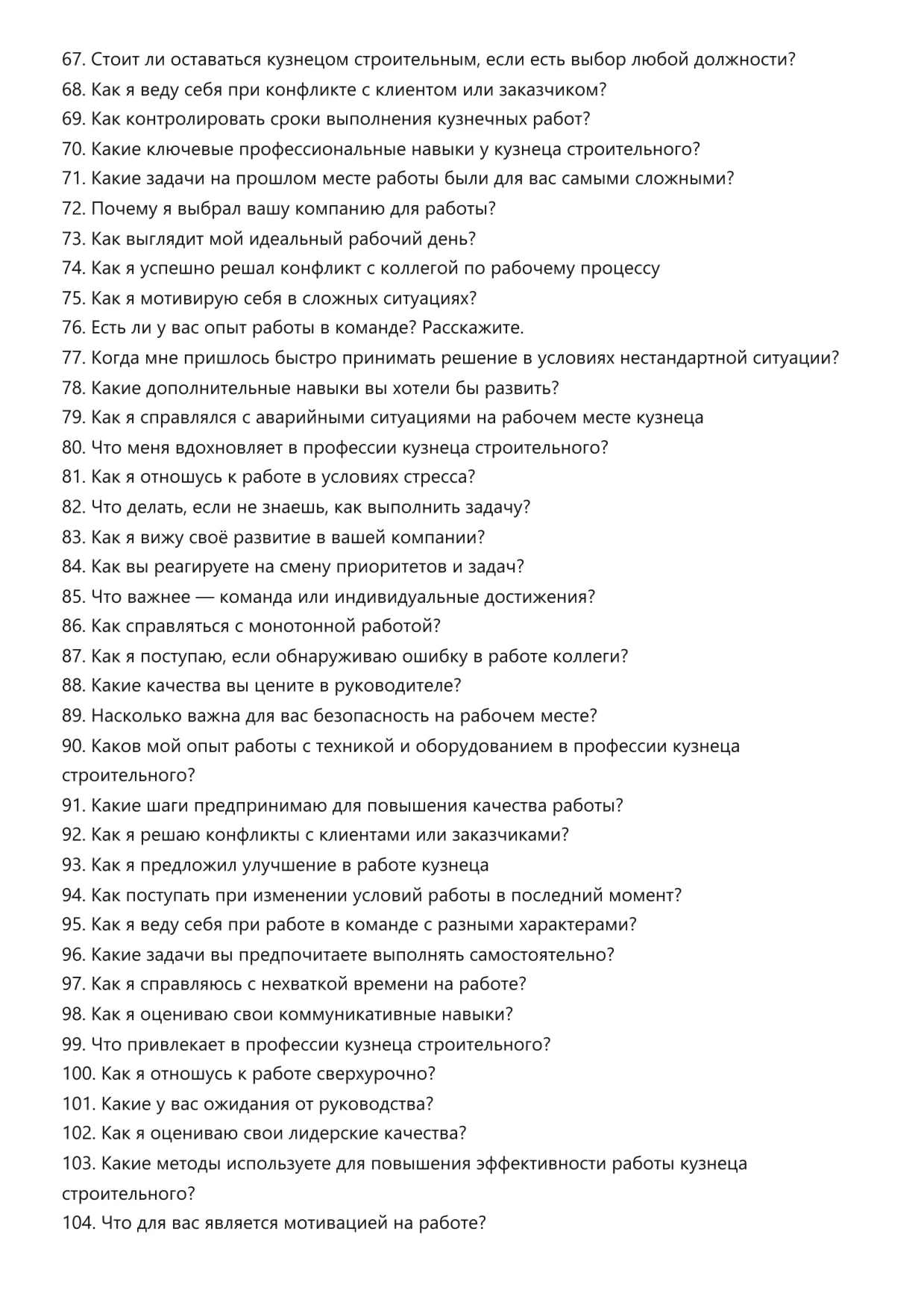 67. Стоит ли оставаться кузнецом строительным, если есть выбор любой должности?
68. Как я веду себя при конфликте с клиентом или заказчиком?
69. Как контролировать сроки выполнения кузнечных работ?
70. Какие ключевые профессиональные навыки у кузнеца строительного?
71. Какие задачи на прошлом месте работы были для вас самыми сложными?
72. Почему я выбрал вашу компанию для работы?
73. Как выглядит мой идеальный рабочий день?
74. Как я успешно решал конфликт с коллегой по рабочему процессу
75. Как я мотивирую себя в сложных ситуациях?
76. Есть ли у вас опыт работы в команде? Расскажите.
77. Когда мне пришлось быстро принимать решение в условиях нестандартной ситуации?
78. Какие дополнительные навыки вы хотели бы развить?
79. Как я справлялся с аварийными ситуациями на рабочем месте кузнеца
80. Что меня вдохновляет в профессии кузнеца строительного?
81. Как я отношусь к работе в условиях стресса?
82. Что делать, если не знаешь, как выполнить задачу?
83. Как я вижу своё развитие в вашей компании?
84. Как вы реагируете на смену приоритетов и задач?
85. Что важнее — команда или индивидуальные достижения?
86. Как справляться с монотонной работой?
87. Как я поступаю, если обнаруживаю ошибку в работе коллеги?
88. Какие качества вы цените в руководителе?
89. Насколько важна для вас безопасность на рабочем месте?
90. Каков мой опыт работы с техникой и оборудованием в профессии кузнеца строительного?
91. Какие шаги предпринимаю для повышения качества работы?
92. Как я решаю конфликты с клиентами или заказчиками?
93. Как я предложил улучшение в работе кузнеца
94. Как поступать при изменении условий работы в последний момент?
95. Как я веду себя при работе в команде с разными характерами?
96. Какие задачи вы предпочитаете выполнять самостоятельно?
97. Как я справляюсь с нехваткой времени на работе?
98. Как я оцениваю свои коммуникативные навыки?
99. Что привлекает в профессии кузнеца строительного?
100. Как я отношусь к работе сверхурочно?
101. Какие у вас ожидания от руководства?
102. Как я оцениваю свои лидерские качества?
103. Какие методы используете для повышения эффективности работы кузнеца строительного?
104. Что для вас является мотивацией на работе?